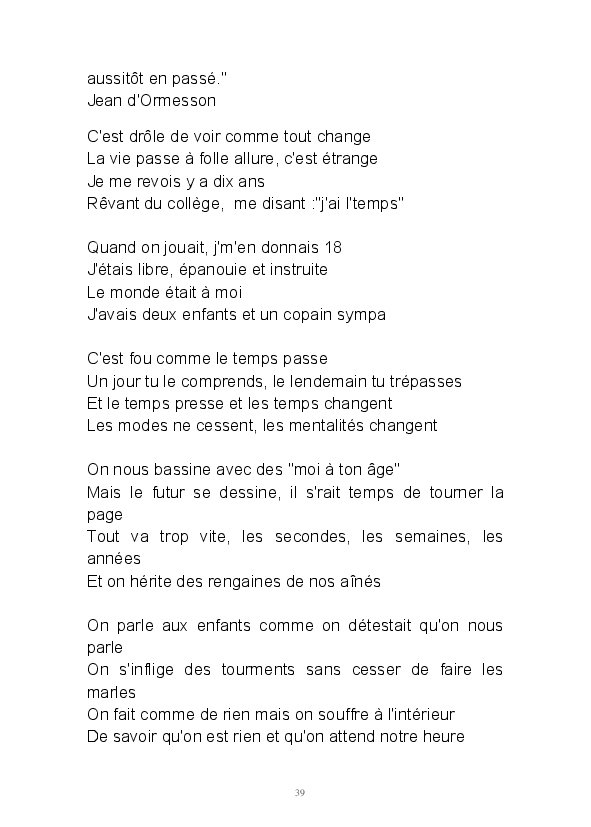 aussitôt en passé."
Jean d'Ormesson

C'est drôle de voir comme tout change
La vie passe à folle allure, c'est étrange
Je me revois y a dix ans
Rêvant du collège, me disant :"j'ai l'temps"

Quand on jouait, j'm'en donnais 18
J'étais libre, épanouie et instruite
Le monde était à moi
J'avais deux enfants et un copain sympa

C'est fou comme le temps passe
Un jour tu le comprends, le lendemain tu trépasses
Et le temps presse et les temps changent
Les modes ne cessent, les mentalités changent

On nous bassine avec des "moi à ton âge"
Mais le futur se dessine, il s'rait temps de tourner la page
Tout va trop vite, les secondes, les semaines, les années
Et on hérite des rengaines de nos aînés

On parle aux enfants comme on détestait qu'on nous parle
On s'inflige des tourments sans cesser de faire les marles
On fait comme de rien mais on souffre à l'intérieur
De savoir qu'on est rien et qu'on attend notre heure

39